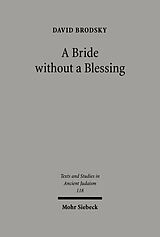 DAVID BRODSKY

A Bride without a Blessing

Texts and Studies in Ancient Judaism 118

Mohr Siebeck